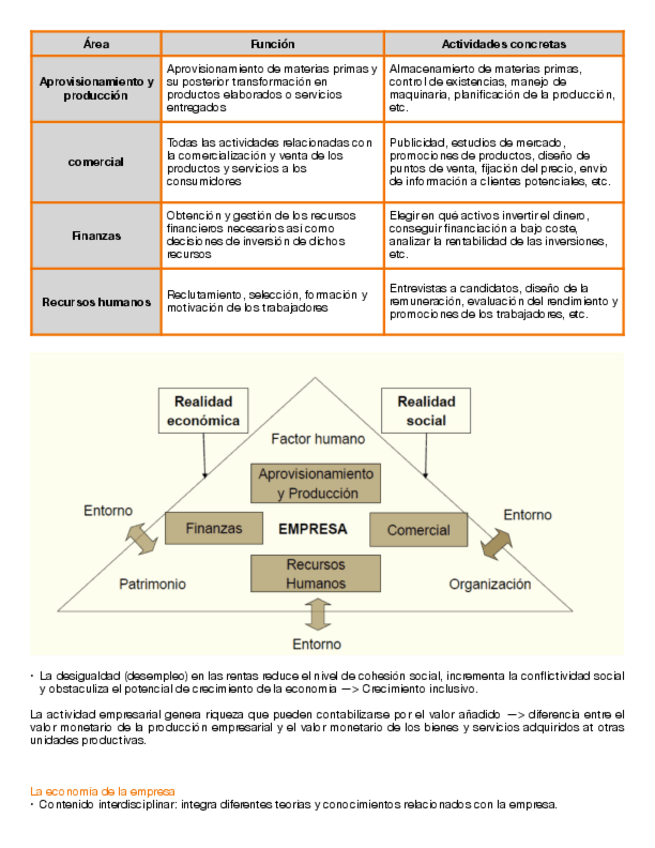 | Área | Función | Actividades concretas |
|---|---|---|
| Aprovisionamiento y producción | Aprovisionamiento de materias primas y su posterior transformación en productos elaborados o servicios entregados | Almacenamiento de materias primas, control de existencias, manejo de maquinaria, planificación de la producción, etc. |
| comercial | Todas las actividades relacionadas con la comercialización y venta de los productos y servicios a los consumidores | Publicidad, estudios de mercado, promociones de productos, diseño de puntos de venta, fijación del precio, envío de información a clientes potenciales, etc. |
| Finanzas | Obtención y gestión de los recursos financieros necesarios así como decisiones de inversión de dichos recursos | Elegir en qué activos invertir el dinero, conseguir financiación a bajo coste, analizar la rentabilidad de las inversiones, etc. |
| Recursos humanos | Reclutamiento, selección, formación y motivación de los trabajadores | Entrevistas a candidatos, diseño de la remuneración, evaluación del rendimiento y promociones de los trabajadores, etc. |

Realidad económica

Realidad social

Factor humano

Aprovisionamiento y Producción

Entorno

Finanzas

EMPRESA

Comercial

Entorno

Patrimonio

Recursos Humanos

Organización

Entorno

• La desigualdad (desempleo) en las rentas reduce el nivel de cohesión social, incrementa la conflictividad social y obstaculiza el potencial de crecimiento de la economía —> Crecimiento inclusivo.

La actividad empresarial genera riqueza que pueden contabilizarse por el valor añadido —> diferencia entre el valor monetario de la producción empresarial y el valor monetario de los bienes y servicios adquiridos at otras unidades productivas.

La economía de la empresa
• Contenido interdisciplinar: integra diferentes teorías y conocimientos relacionados con la empresa.